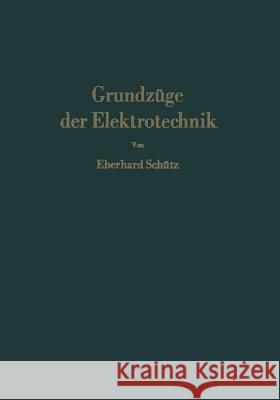 Grundzüge der Elektrotechnik

Von

Eberhard Schütz

Kraina Książek